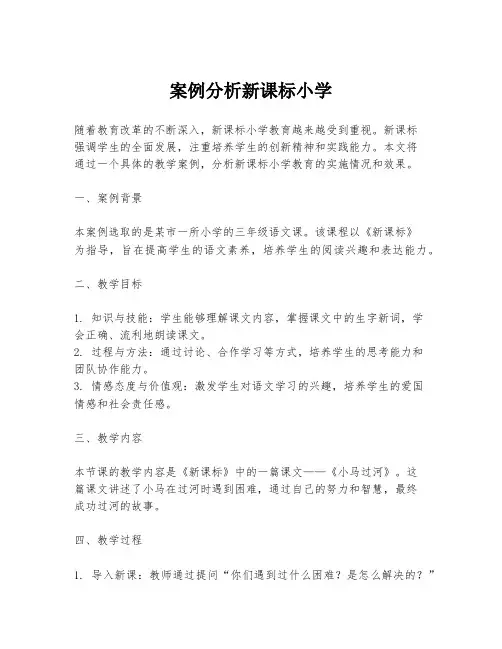 案例分析新课标小学

随着教育改革的不断深入，新课标小学教育越来越受到重视。新课标强调学生的全面发展，注重培养学生的创新精神和实践能力。本文将通过一个具体的教学案例，分析新课标小学教育的实施情况和效果。

一、案例背景

本案例选取的是某市一所小学的三年级语文课。该课程以《新课标》为指导，旨在提高学生的语文素养，培养学生的阅读兴趣和表达能力。

二、教学目标

1. 知识与技能：学生能够理解课文内容，掌握课文中的生字新词，学会正确、流利地朗读课文。
2. 过程与方法：通过讨论、合作学习等方式，培养学生的思考能力和团队协作能力。
3. 情感态度与价值观：激发学生对语文学习的兴趣，培养学生的爱国情感和社会责任感。

三、教学内容

本节课的教学内容是《新课标》中的一篇课文——《小马过河》。这篇课文讲述了小马在过河时遇到困难，通过自己的努力和智慧，最终成功过河的故事。

四、教学过程

1. 导入新课：教师通过提问“你们遇到过什么困难？是怎么解决的？”